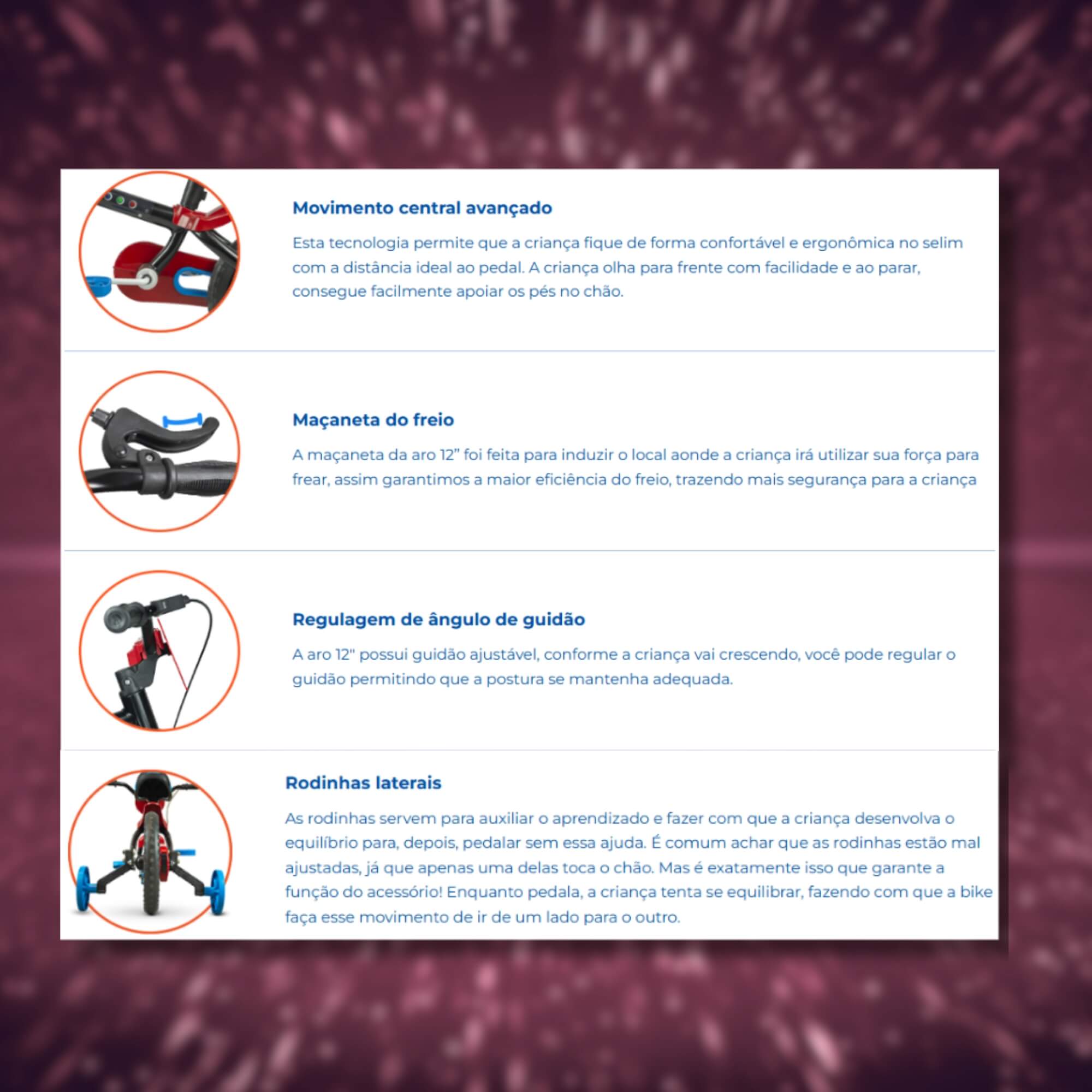 Movimento central avançado

Esta tecnologia permite que a criança fique de forma confortável e ergonômica no selim com a distância ideal ao pedal. A criança olha para frente com facilidade e ao parar, consegue facilmente apoiar os pés no chão.

Maçaneta do freio

A maçaneta da aro 12" foi feita para induzir o local aonde a criança irá utilizar sua força para frear, assim garantimos a maior eficiência do freio, trazendo mais segurança para a criança

Regulagem de ângulo de guidão

A aro 12" possui guidão ajustável, conforme a criança vai crescendo, você pode regular o guidão permitindo que a postura se mantenha adequada.

Rodinhas laterais

As rodinhas servem para auxiliar o aprendizado e fazer com que a criança desenvolva o equilíbrio para, depois, pedalar sem essa ajuda. É comum achar que as rodinhas estão mal ajustadas, já que apenas uma delas toca o chão. Mas é exatamente isso que garante a função do acessório! Enquanto pedala, a criança tenta se equilibrar, fazendo com que a bike faça esse movimento de ir de um lado para o outro.